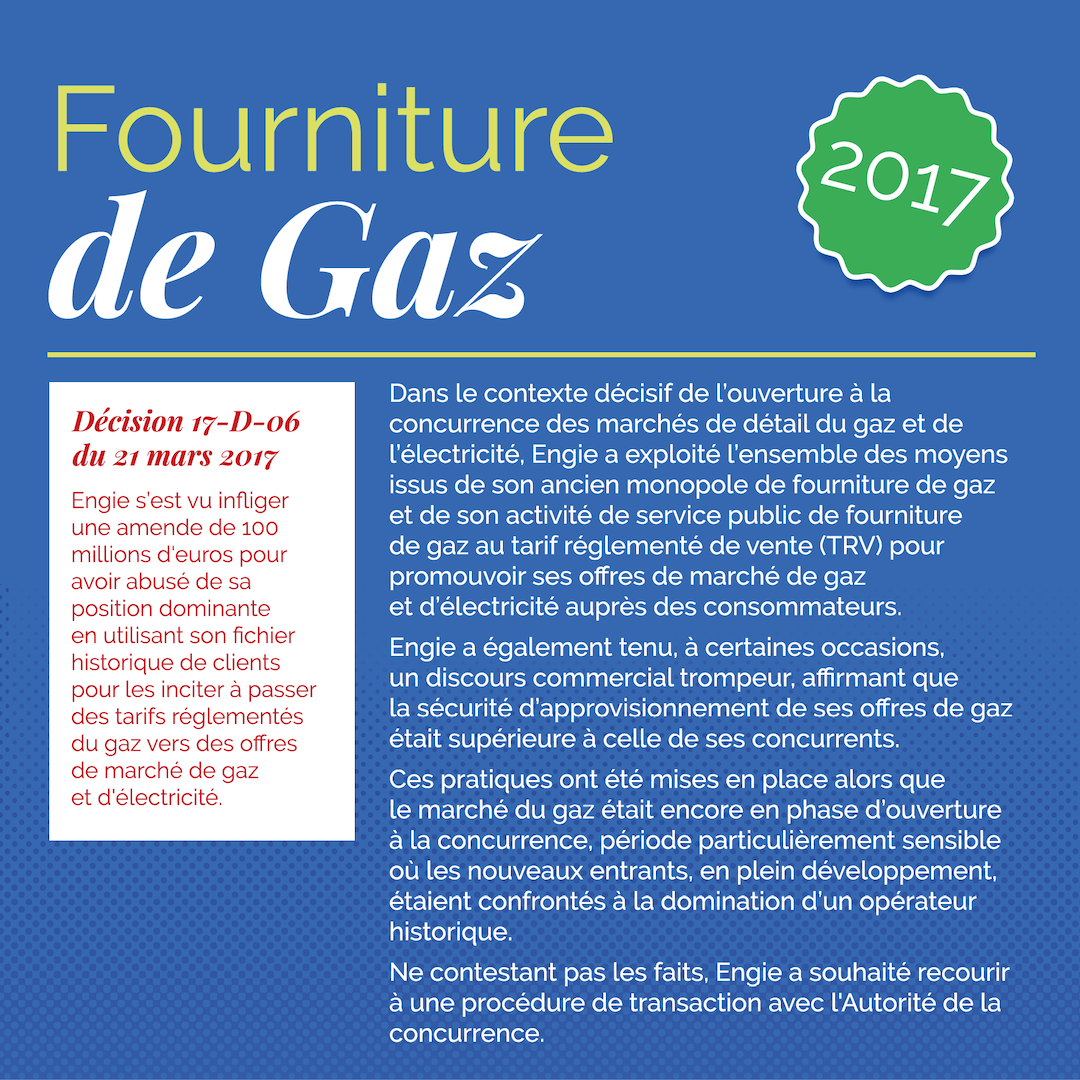 Fourniture
de Gaz

2017

Décision 17-D-06
du 21 mars 2017

Engie s'est vu infliger une amende de 100 millions d'euros pour avoir abusé de sa position dominante en utilisant son fichier historique de clients pour les inciter à passer des tarifs réglementés du gaz vers des offres de marché de gaz et d'électricité.

Dans le contexte décisif de l'ouverture à la concurrence des marchés de détail du gaz et de l'électricité, Engie a exploité l'ensemble des moyens issus de son ancien monopole de fourniture de gaz et de son activité de service public de fourniture de gaz au tarif réglementé de vente (TRV) pour promouvoir ses offres de marché de gaz et d'électricité auprès des consommateurs.

Engie a également tenu, à certaines occasions, un discours commercial trompeur, affirmant que la sécurité d'approvisionnement de ses offres de gaz était supérieure à celle de ses concurrents.

Ces pratiques ont été mises en place alors que le marché du gaz était encore en phase d'ouverture à la concurrence, période particulièrement sensible où les nouveaux entrants, en plein développement, étaient confrontés à la domination d'un opérateur historique.

Ne contestant pas les faits, Engie a souhaité recourir à une procédure de transaction avec l'Autorité de la concurrence.